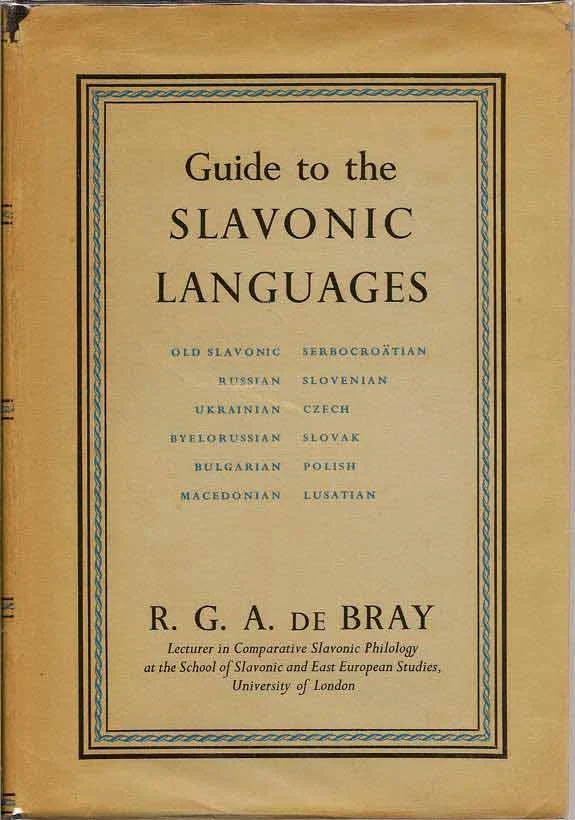 Guide to the
SLAVONIC
LANGUAGES

OLD SLAVONIC
RUSSIAN
UKRAINIAN
BYELORUSSIAN
BULGARIAN
MACEDONIAN

SERBOCROÄTIAN
SLOVENIAN
CZECH
SLOVAK
POLISH
LUSATIAN

R. G. A. DE BRAY
Lecturer in Comparative Slavonic Philology at the School of Slavonic and East European Studies, University of London